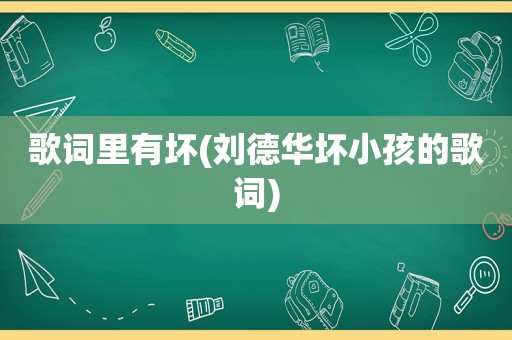 歌词里有坏(刘德华坏小孩的歌词)